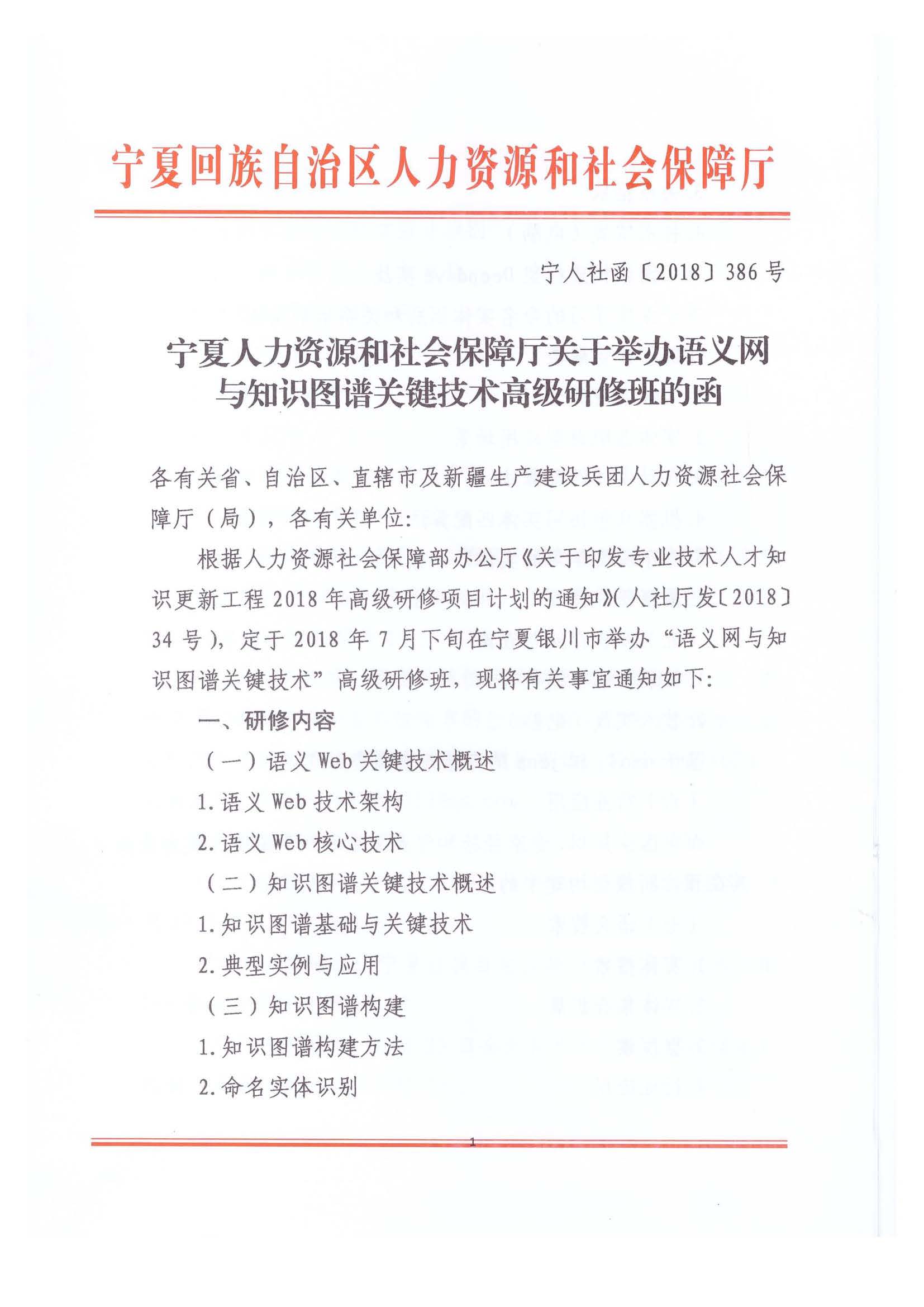 宁夏回族自治区人力资源和社会保障厅

宁人社函〔2018〕386号

宁夏人力资源和社会保障厅关于举办语义网与知识图谱关键技术高级研修班的函

各有关省、自治区、直辖市及新疆生产建设兵团人力资源社会保障厅（局），各有关单位:

根据人力资源社会保障部办公厅《关于印发专业技术人才知识更新工程2018年高级研修项目计划的通知》(人社厅发〔2018〕34号)，定于2018年7月下旬在宁夏银川市举办“语义网与知识图谱关键技术”高级研修班，现将有关事宜通知如下:

一、研修内容

（一）语义Web关键技术概述

1.语义Web技术架构

2.语义Web核心技术

（二）知识图谱关键技术概述

1.知识图谱基础与关键技术

2.典型实例与应用

（三）知识图谱构建

1.知识图谱构建方法

2.命名实体识别

1